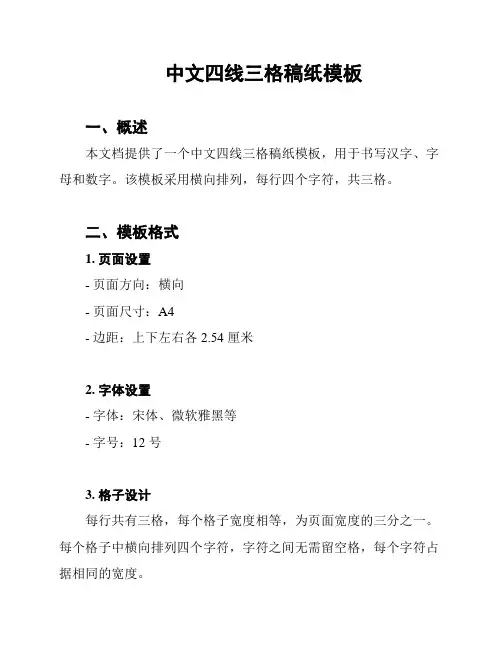 中文四线三格稿纸模板

一、概述

本文档提供了一个中文四线三格稿纸模板，用于书写汉字、字母和数字。该模板采用横向排列，每行四个字符，共三格。

二、模板格式

1. 页面设置

- 页面方向：横向

- 页面尺寸：A4

- 边距：上下左右各 2.54 厘米

2. 字体设置

- 字体：宋体、微软雅黑等

- 字号：12 号

3. 格子设计

每行共有三格，每个格子宽度相等，为页面宽度的三分之一。每个格子中横向排列四个字符，字符之间无需留空格，每个字符占据相同的宽度。